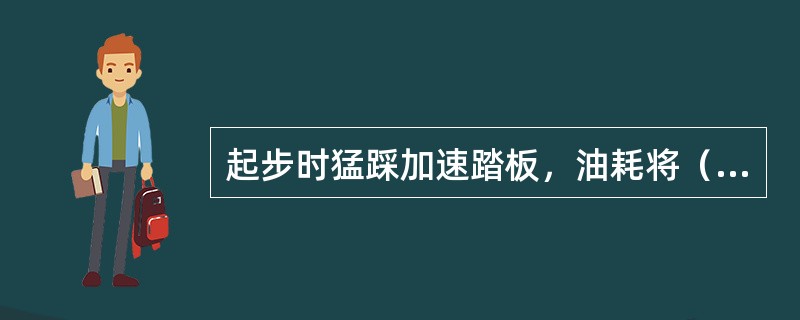 起步时猛踩加速踏板，油耗将（...